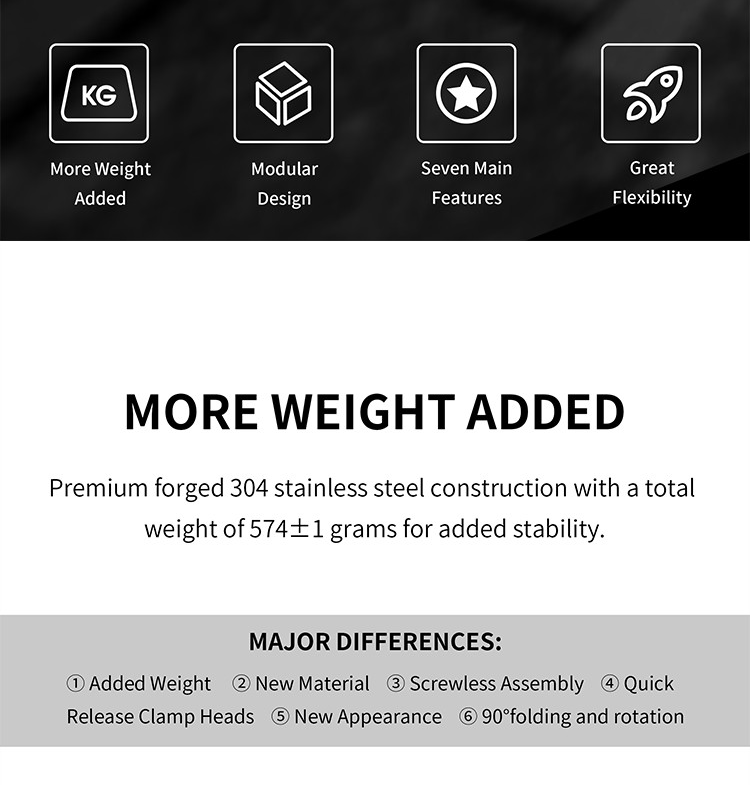 KG

More Weight Added

Modular Design

Seven Main Features

Great Flexibility

MORE WEIGHT ADDED

Premium forged 304 stainless steel construction with a total weight of 574±1 grams for added stability.

MAJOR DIFFERENCES:

① Added Weight ② New Material ③ Screwless Assembly ④ Quick Release Clamp Heads ⑤ New Appearance ⑥ 90°folding and rotation